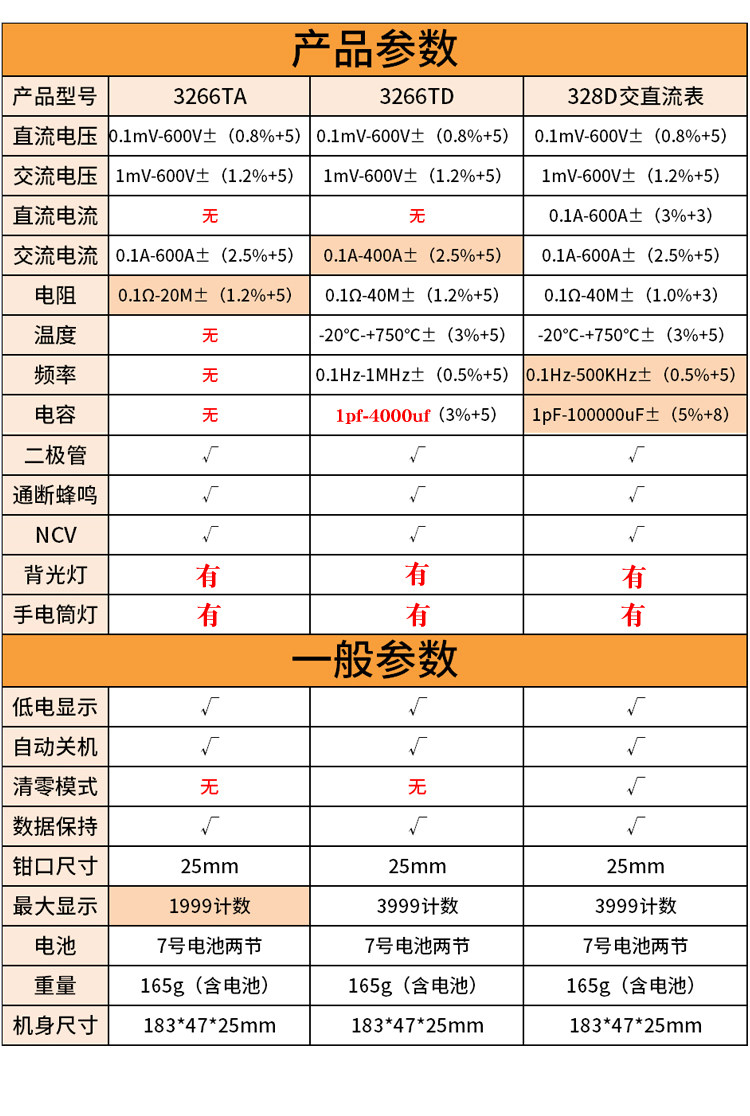 产品参数

| 产品型号 | 3266TA | 3266TD | 328D交直流表 |
|---|---|---|---|
| 直流电压 | 0.1mV-600V±（0.8%+5） | 0.1mV-600V±（0.8%+5） | 0.1mV-600V±（0.8%+5） |
| 交流电压 | 1mV-600V±（1.2%+5） | 1mV-600V±（1.2%+5） | 1mV-600V±（1.2%+5） |
| 直流电流 | 无 | 无 | 0.1A-600A±（3%+3） |
| 交流电流 | 0.1A-600A±（2.5%+5） | 0.1A-400A±（2.5%+5） | 0.1A-600A±（2.5%+5） |
| 电阻 | 0.1Ω-20M±（1.2%+5） | 0.1Ω-40M±（1.2%+5） | 0.1Ω-40M±（1.0%+3） |
| 温度 | 无 | -20°C-+750°C±（3%+5） | -20°C-+750°C±（3%+5） |
| 频率 | 无 | 0.1Hz-1MHz±（0.5%+5） | 0.1Hz-500KHz±（0.5%+5） |
| 电容 | 无 | 1pf-4000uf（3%+5） | 1pF-100000uF±（5%+8） |
| 二极管 | √ | √ | √ |
| 通断蜂鸣 | √ | √ | √ |
| NCV | √ | √ | √ |
| 背光灯 | 有 | 有 | 有 |
| 手电筒灯 | 有 | 有 | 有 |

一般参数

| 低电显示 | √ | √ | √ |
|---|---|---|---|
| 自动关机 | √ | √ | √ |
| 清零模式 | 无 | 无 | √ |
| 数据保持 | √ | √ | √ |
| 钳口尺寸 | 25mm | 25mm | 25mm |
| 最大显示 | 1999计数 | 3999计数 | 3999计数 |
| 电池 | 7号电池两节 | 7号电池两节 | 7号电池两节 |
| 重量 | 165g（含电池） | 165g（含电池） | 165g（含电池） |
| 机身尺寸 | 183*47*25mm | 183*47*25mm | 183*47*25mm |